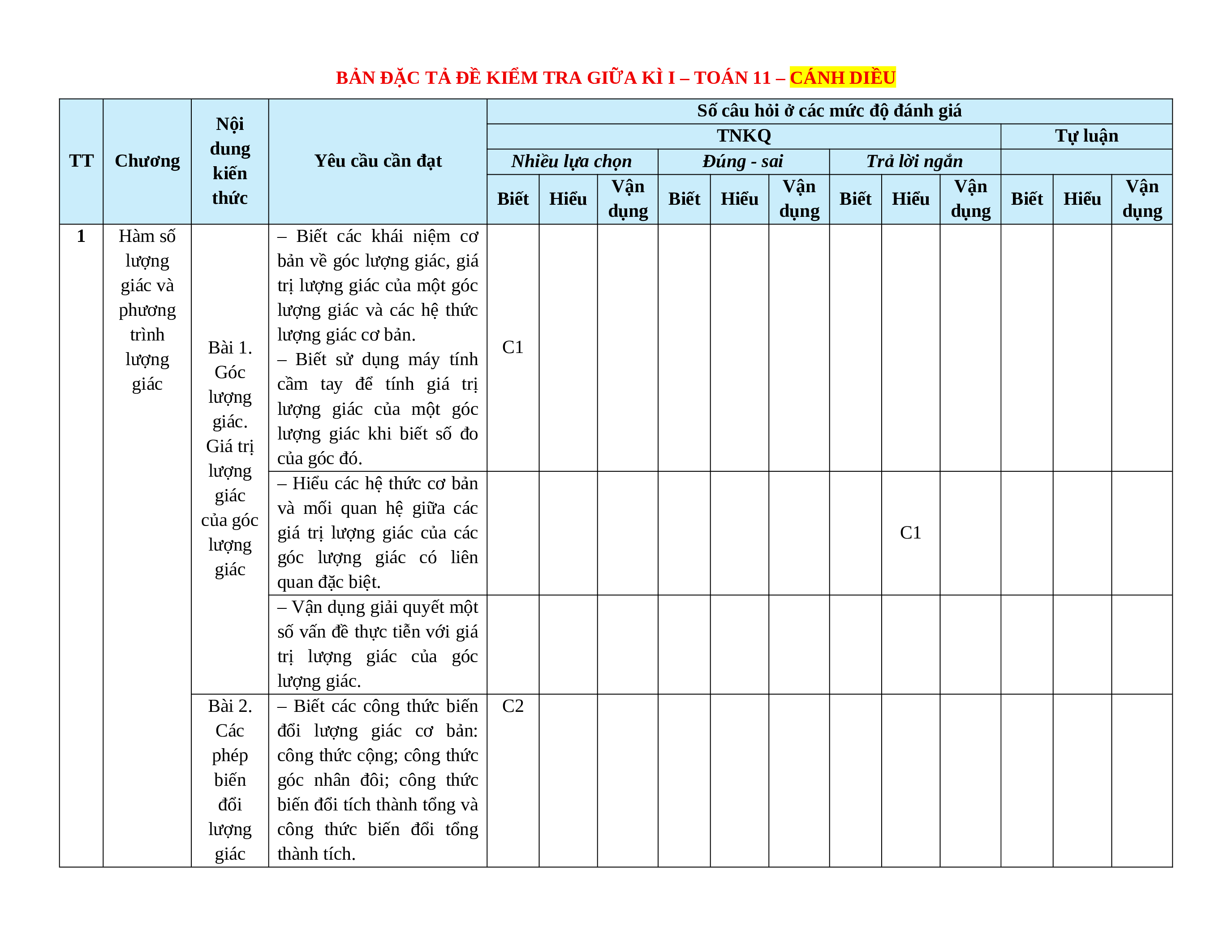 BẢN ĐẶC TẢ ĐỀ KIỂM TRA GIỮA KÌ I – TOÁN 11 – CÁNH DIỀU

| TT | Chương | Nội dung kiến thức | Yêu cầu cần đạt | Số câu hỏi ở các mức độ đánh giá | | | | | | | | | | | |
|---|---|---|---|---|---|---|---|---|---|---|---|---|---|---|---|
| | | | | TNKQ | | | | | | | | | Tự luận | | |
| | | | | Nhiều lựa chọn | | | Đúng - sai | | | Trả lời ngắn | | | | | |
| | | | | Biết | Hiểu | Vận dụng | Biết | Hiểu | Vận dụng | Biết | Hiểu | Vận dụng | Biết | Hiểu | Vận dụng |
| 1 | Hàm số lượng giác và phương trình lượng giác | Bài 1. Góc lượng giác. Giá trị lượng giác của góc lượng giác | – Biết các khái niệm cơ bản về góc lượng giác, giá trị lượng giác của một góc lượng giác và các hệ thức lượng giác cơ bản. – Biết sử dụng máy tính cầm tay để tính giá trị lượng giác của một góc lượng giác khi biết số đo của góc đó. | C1 | | | | | | | | | | | |
| | | | – Hiểu các hệ thức cơ bản và mối quan hệ giữa các giá trị lượng giác của các góc lượng giác có liên quan đặc biệt. | | | | | | | | C1 | | | | |
| | | | – Vận dụng giải quyết một số vấn đề thực tiễn với giá trị lượng giác của góc lượng giác. | | | | | | | | | | | | |
| | | Bài 2. Các phép biến đổi lượng giác | – Biết các công thức biến đổi lượng giác cơ bản: công thức cộng; công thức góc nhân đôi; công thức biến đổi tích thành tổng và công thức biến đổi tổng thành tích. | C2 | | | | | | | | | | | |